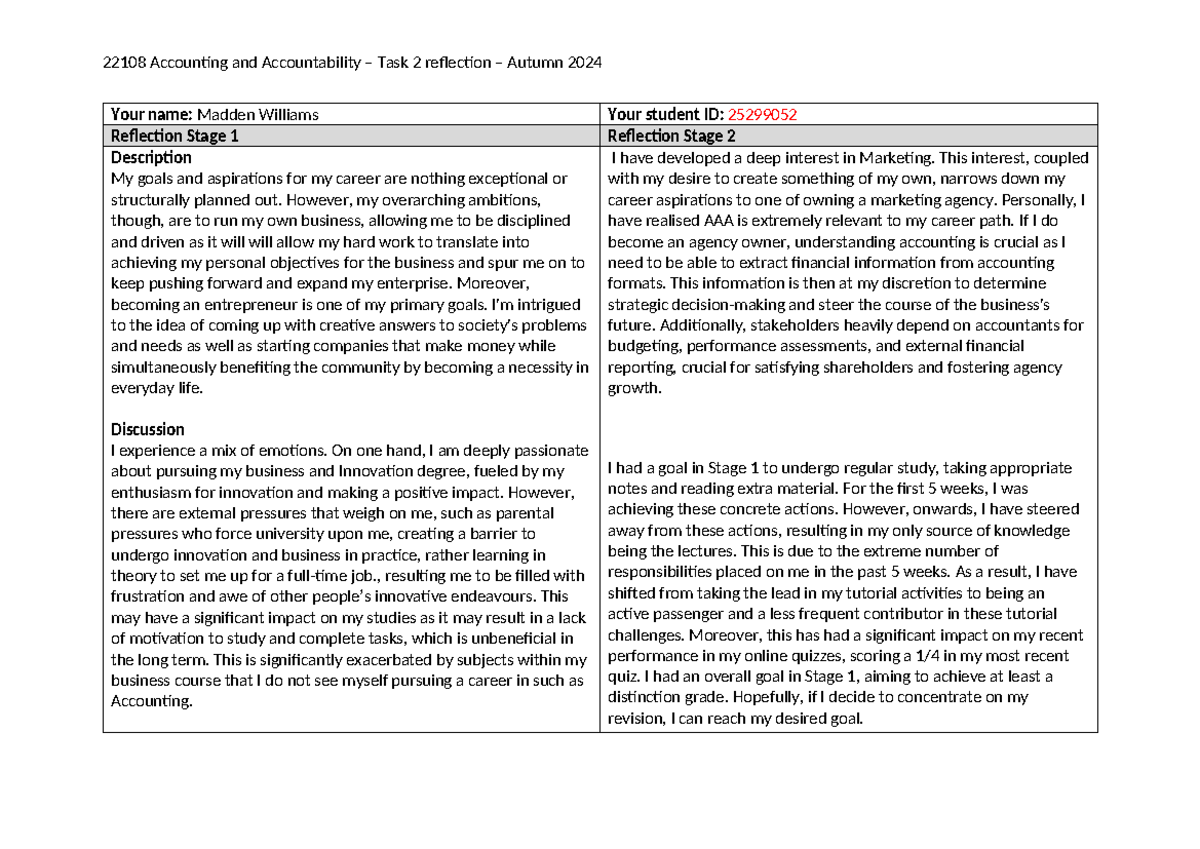 22108 Accounting and Accountability – Task 2 reflection – Autumn 2024

| Your name: Madden Williams | Your student ID: 25299052 |
|---|---|
| Reflection Stage 1 | Reflection Stage 2 |
| Description My goals and aspirations for my career are nothing exceptional or structurally planned out. However, my overarching ambitions, though, are to run my own business, allowing me to be disciplined and driven as it will will allow my hard work to translate into achieving my personal objectives for the business and spur me on to keep pushing forward and expand my enterprise. Moreover, becoming an entrepreneur is one of my primary goals. I'm intrigued to the idea of coming up with creative answers to society's problems and needs as well as starting companies that make money while simultaneously benefiting the community by becoming a necessity in everyday life. Discussion I experience a mix of emotions. On one hand, I am deeply passionate about pursuing my business and Innovation degree, fueled by my enthusiasm for innovation and making a positive impact. However, there are external pressures that weigh on me, such as parental pressures who force university upon me, creating a barrier to undergo innovation and business in practice, rather learning in theory to set me up for a full-time job., resulting me to be filled with frustration and awe of other people's innovative endeavours. This may have a significant impact on my studies as it may result in a lack of motivation to study and complete tasks, which is unbeneficial in the long term. This is significantly exacerbated by subjects within my business course that I do not see myself pursuing a career in such as Accounting. | I have developed a deep interest in Marketing. This interest, coupled with my desire to create something of my own, narrows down my career aspirations to one of owning a marketing agency. Personally, I have realised AAA is extremely relevant to my career path. If I do become an agency owner, understanding accounting is crucial as I need to be able to extract financial information from accounting formats. This information is then at my discretion to determine strategic decision-making and steer the course of the business's future. Additionally, stakeholders heavily depend on accountants for budgeting, performance assessments, and external financial reporting, crucial for satisfying shareholders and fostering agency growth. I had a goal in Stage 1 to undergo regular study, taking appropriate notes and reading extra material. For the first 5 weeks, I was achieving these concrete actions. However, onwards, I have steered away from these actions, resulting in my only source of knowledge being the lectures. This is due to the extreme number of responsibilities placed on me in the past 5 weeks. As a result, I have shifted from taking the lead in my tutorial activities to being an active passenger and a less frequent contributor in these tutorial challenges. Moreover, this has had a significant impact on my recent performance in my online quizzes, scoring a 1/4 in my most recent quiz. I had an overall goal in Stage 1, aiming to achieve at least a distinction grade. Hopefully, if I decide to concentrate on my revision, I can reach my desired goal. |